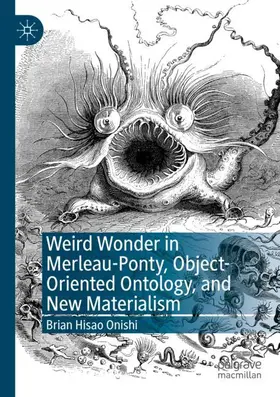 Weird Wonder in Merleau-Ponty, Object-Oriented Ontology, and New Materialism

Brian Hisao Onishi

palgrave macmillan